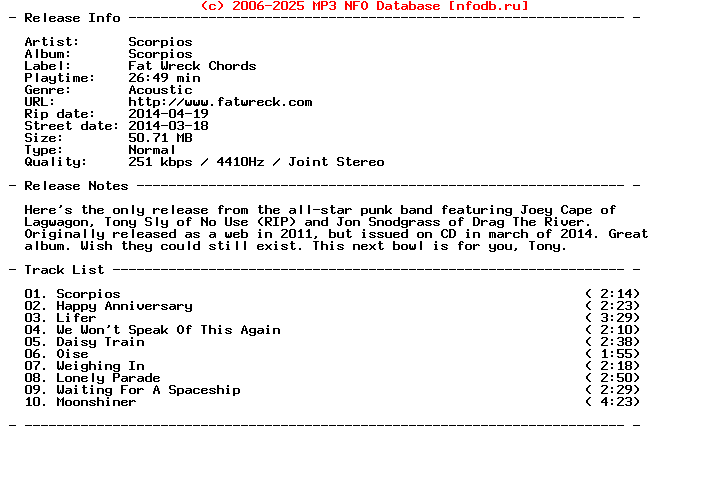 (c) 2006-2025 MP3 NFO Database [nfodb.ru]
- Release Info ---------------------------------------------------------------- -

Artist: Scorpios
Album: Scorpios
Label: Fat Wreck Chords
Playtime: 26:49 min
Genre: Acoustic
URL: http://www.fatwreck.com
Rip date: 2014-04-19
Street date: 2014-03-18
Size: 50.71 MB
Type: Normal
Quality: 251 kbps / 4410Hz / Joint Stereo

- Release Notes --------------------------------------------------------------- -

Here's the only release from the all-star punk band featuring Joey Cape of Lagwagon, Tony Sly of No Use (RIP) and Jon Snodgrass of Drag The River. Originally released as a web in 2011, but issued on CD in march of 2014. Great album. Wish they could still exist. This next bowl is for you, Tony.

- Track List ------------------------------------------------------------------ -

01. Scorpios ( 2:14)
02. Happy Anniversary ( 2:23)
03. Lifer ( 3:29)
04. We Won't Speak Of This Again ( 2:10)
05. Daisy Train ( 2:38)
06. Oise ( 1:55)
07. Weighing In ( 2:18)
08. Lonely Parade ( 2:50)
09. Waiting For A Spaceship ( 2:29)
10. Moonshiner ( 4:23)

- ----------------------------------------------------------------------------- -